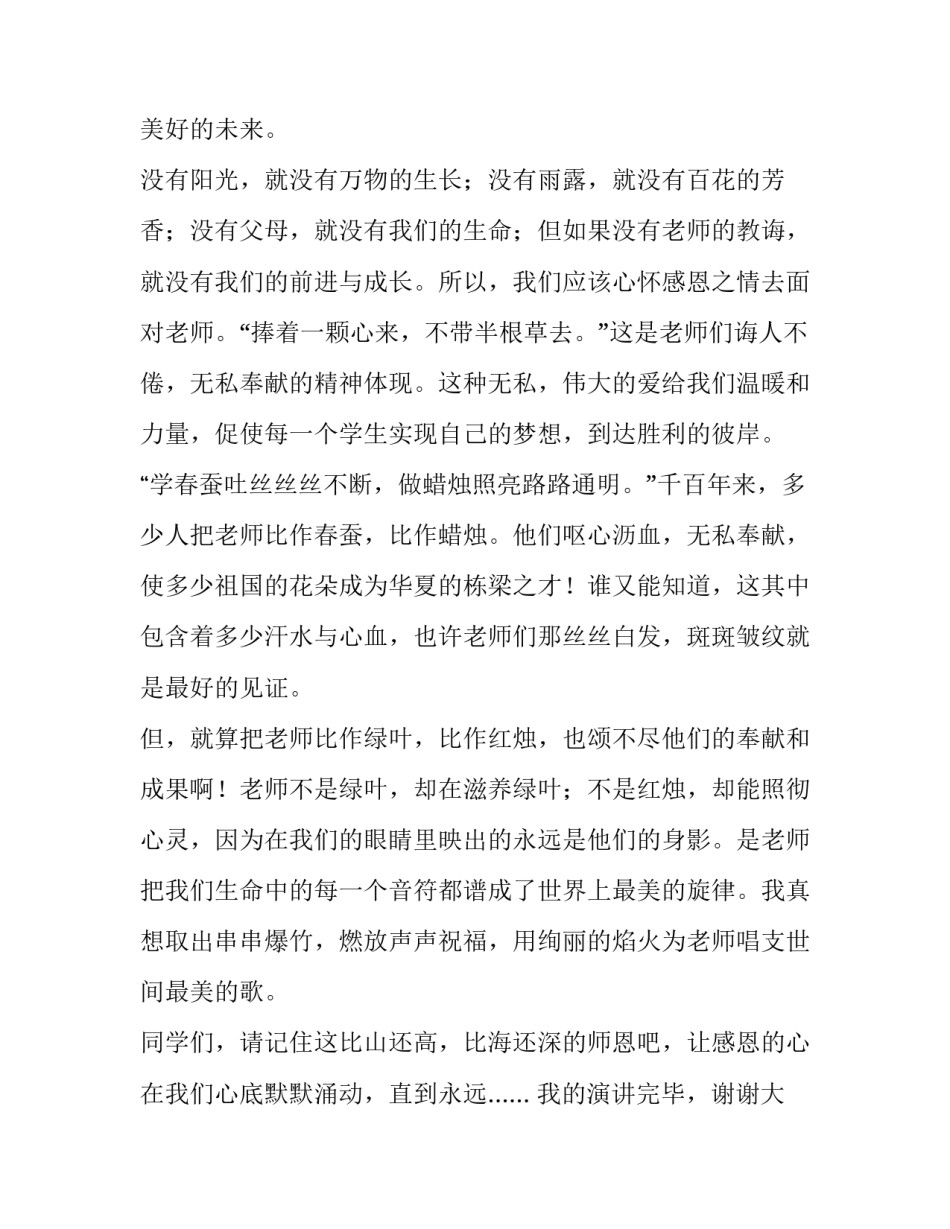 美好的未来。

没有阳光，就没有万物的生长；没有雨露，就没有百花的芳香；没有父母，就没有我们的生命；但如果没有老师的教诲，就没有我们的前进与成长。所以，我们应该心怀感恩之情去面对老师。“捧着一颗心来，不带半根草去。”这是老师们诲人不倦，无私奉献的精神体现。这种无私，伟大的爱给我们温暖和力量，促使每一个学生实现自己的梦想，到达胜利的彼岸。

“学春蚕吐丝丝丝不断，做蜡烛照亮路路通明。”千百年来，多少人把老师比作春蚕，比作蜡烛。他们呕心沥血，无私奉献，使多少祖国的花朵成为华夏的栋梁之才！谁又能知道，这其中包含着多少汗水与心血，也许老师们那丝丝白发，斑斑皱纹就是最好的见证。

但，就算把老师比作绿叶，比作红烛，也颂不尽他们的奉献和成果啊！老师不是绿叶，却在滋养绿叶；不是红烛，却能照彻心灵，因为在我们的眼睛里映出的永远是他们的身影。是老师把我们生命中的每一个音符都谱成了世界上最美的旋律。我真想取出串串爆竹，燃放声声祝福，用绚丽的焰火为老师唱支世间最美的歌。

同学们，请记住这比山还高，比海还深的师恩吧，让感恩的心在我们心底默默涌动，直到永远......我的演讲完毕，谢谢大